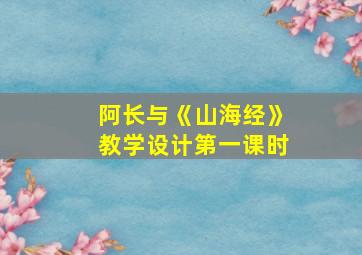 阿长与《山海经》
教学设计第一课时